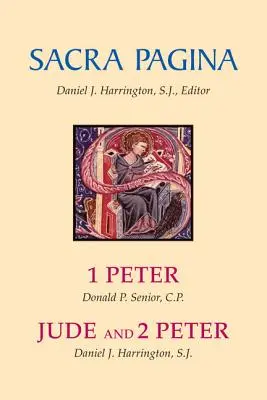 SACRA PAGINA

Daniel J. Harrington, S.J., Editor

1 PETER

Donald P. Senior, C.P.

JUDE AND 2 PETER

Daniel J. Harrington, S.J.